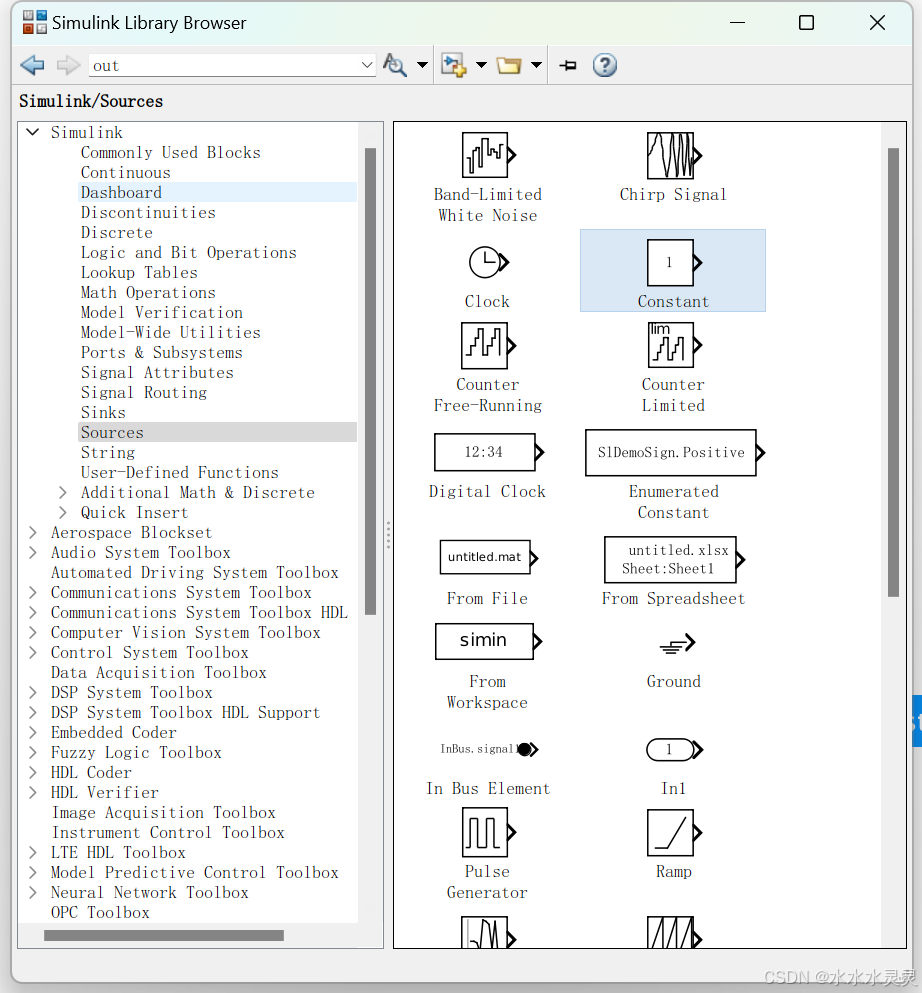 Simulink Library Browser

out

Simulink/Sources

Simulink
Commonly Used Blocks
Continuous
Dashboard
Discontinuities
Discrete
Logic and Bit Operations
Lookup Tables
Math Operations
Model Verification
Model-Wide Utilities
Ports & Subsystems
Signal Attributes
Signal Routing
Sinks
Sources
String
User-Defined Functions
Additional Math & Discrete
Quick Insert
Aerospace Blockset
Audio System Toolbox
Automated Driving System Toolbox
Communications System Toolbox
Communications System Toolbox HDL
Computer Vision System Toolbox
Control System Toolbox
Data Acquisition Toolbox
DSP System Toolbox
DSP System Toolbox HDL Support
Embedded Coder
Fuzzy Logic Toolbox
HDL Coder
HDL Verifier
Image Acquisition Toolbox
Instrument Control Toolbox
LTE HDL Toolbox
Model Predictive Control Toolbox
Neural Network Toolbox
OPC Toolbox

Band-Limited White Noise
Chirp Signal
Clock
1
Constant
Counter Free-Running
lim
Counter Limited
12:34
Digital Clock
SlDemoSign.Positive
Enumerated Constant
untitled.mat
From File
untitled.xlsx Sheet:Sheet1
From Spreadsheet
simin
From Workspace
Ground
InBus.signal1
In Bus Element
1
In1
Pulse Generator
Ramp

CSDN @水水水灵灵